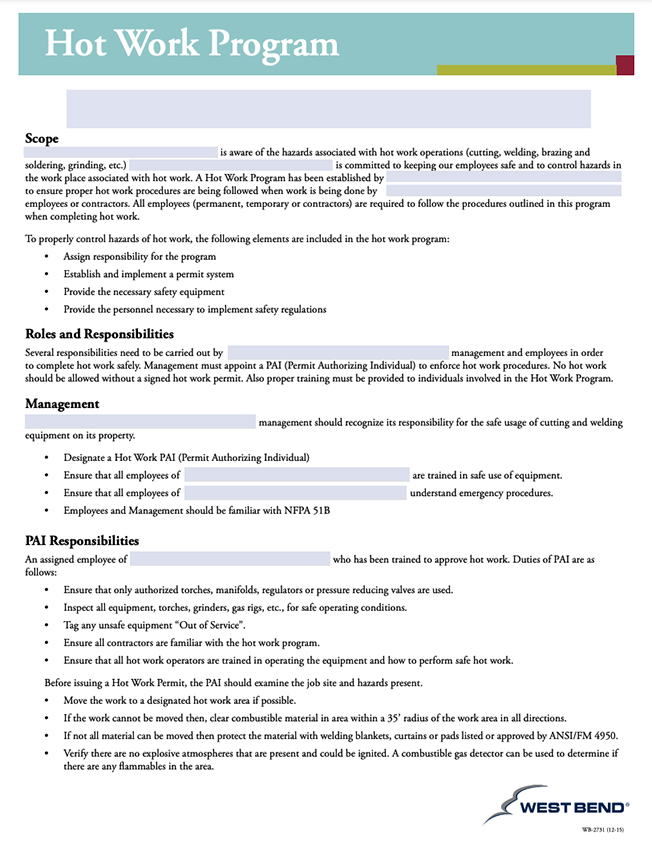 Hot Work Program

Scope

is aware of the hazards associated with hot work operations (cutting, welding, brazing and soldering, grinding, etc.) is committed to keeping our employees safe and to control hazards in the work place associated with hot work. A Hot Work Program has been established by to ensure proper hot work procedures are being followed when work is being done by employees or contractors. All employees (permanent, temporary or contractors) are required to follow the procedures outlined in this program when completing hot work.

To properly control hazards of hot work, the following elements are included in the hot work program:

• Assign responsibility for the program
• Establish and implement a permit system
• Provide the necessary safety equipment
• Provide the personnel necessary to implement safety regulations

Roles and Responsibilities

Several responsibilities need to be carried out by management and employees in order to complete hot work safely. Management must appoint a PAI (Permit Authorizing Individual) to enforce hot work procedures. No hot work should be allowed without a signed hot work permit. Also proper training must be provided to individuals involved in the Hot Work Program.

Management

management should recognize its responsibility for the safe usage of cutting and welding equipment on its property.

• Designate a Hot Work PAI (Permit Authorizing Individual)
• Ensure that all employees of are trained in safe use of equipment.
• Ensure that all employees of understand emergency procedures.
• Employees and Management should be familiar with NFPA 51B

PAI Responsibilities

An assigned employee of who has been trained to approve hot work. Duties of PAI are as follows:

• Ensure that only authorized torches, manifolds, regulators or pressure reducing valves are used.
• Inspect all equipment, torches, grinders, gas rigs, etc., for safe operating conditions.
• Tag any unsafe equipment "Out of Service".
• Ensure all contractors are familiar with the hot work program.
• Ensure that all hot work operators are trained in operating the equipment and how to perform safe hot work.

Before issuing a Hot Work Permit, the PAI should examine the job site and hazards present.

• Move the work to a designated hot work area if possible.
• If the work cannot be moved then, clear combustible material in area within a 35' radius of the work area in all directions.
• If not all material can be moved then protect the material with welding blankets, curtains or pads listed or approved by ANSI/FM 4950.
• Verify there are no explosive atmospheres that are present and could be ignited. A combustible gas detector can be used to determine if there are any flammables in the area.

WEST BEND®

WB-2731 (12-15)